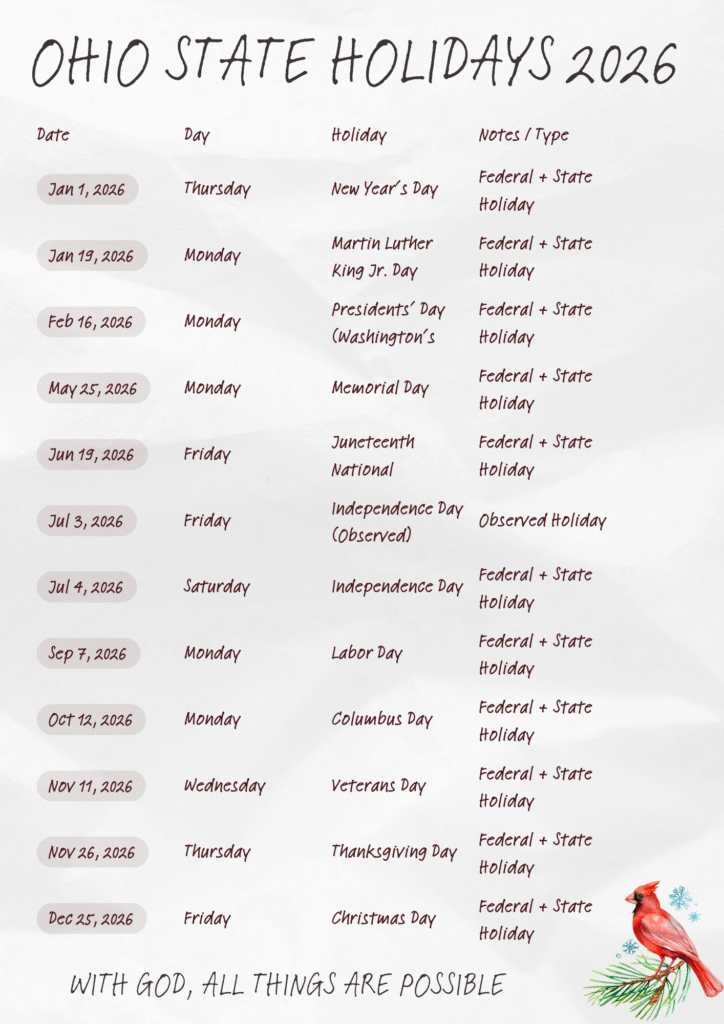 OHIO STATE HOLIDAYS 2026

| Date | Day | Holiday | Notes / Type |
|---|---|---|---|
| Jan 1, 2026 | Thursday | New Year's Day | Federal + State Holiday |
| Jan 19, 2026 | Monday | Martin Luther King Jr. Day | Federal + State Holiday |
| Feb 16, 2026 | Monday | Presidents' Day (Washington's | Federal + State Holiday |
| May 25, 2026 | Monday | Memorial Day | Federal + State Holiday |
| Jun 19, 2026 | Friday | Juneteenth National | Federal + State Holiday |
| Jul 3, 2026 | Friday | Independence Day (Observed) | Observed Holiday |
| Jul 4, 2026 | Saturday | Independence Day | Federal + State Holiday |
| Sep 7, 2026 | Monday | Labor Day | Federal + State Holiday |
| Oct 12, 2026 | Monday | Columbus Day | Federal + State Holiday |
| Nov 11, 2026 | Wednesday | Veterans Day | Federal + State Holiday |
| Nov 26, 2026 | Thursday | Thanksgiving Day | Federal + State Holiday |
| Dec 25, 2026 | Friday | Christmas Day | Federal + State Holiday |

WITH GOD, ALL THINGS ARE POSSIBLE